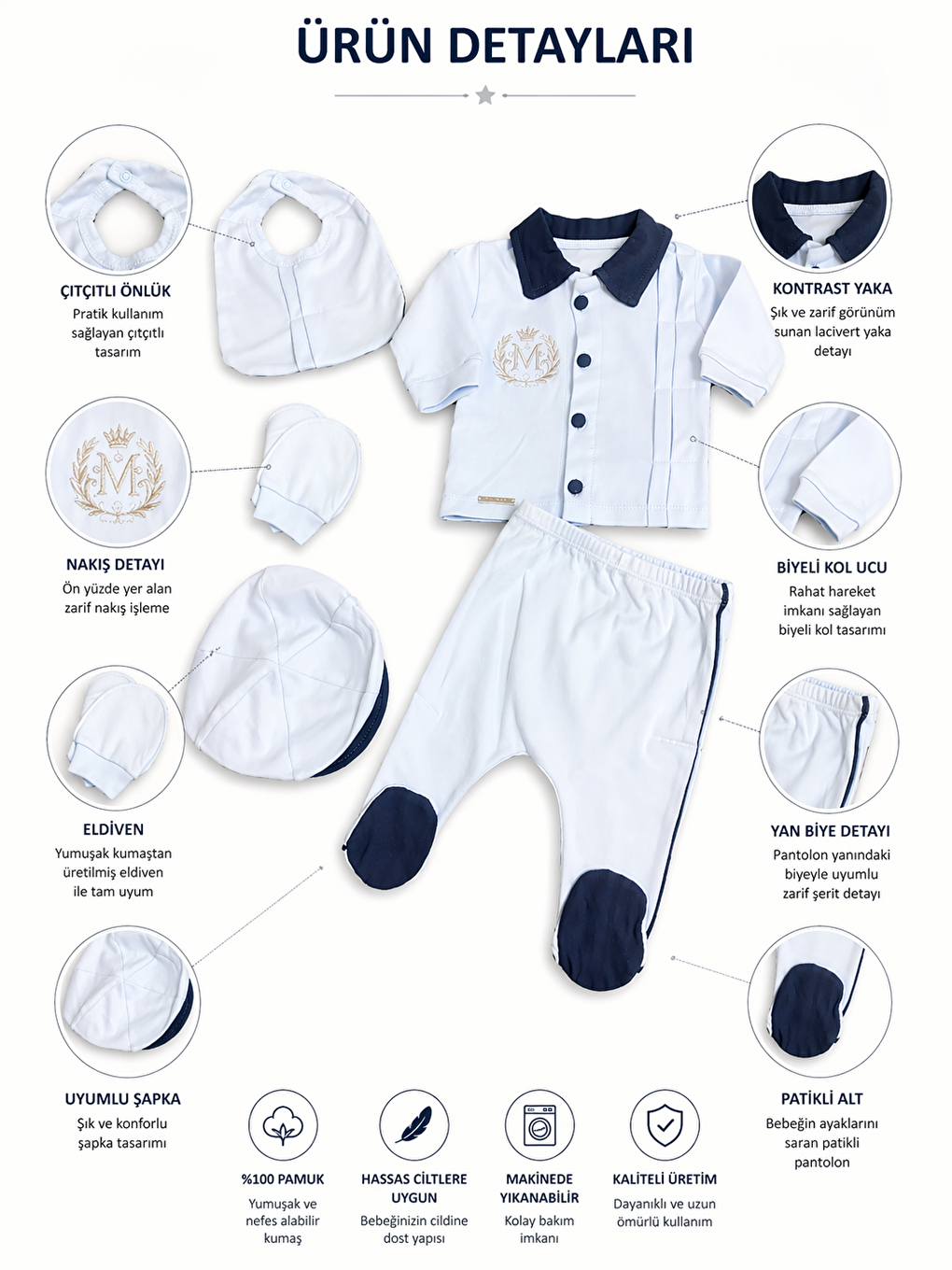 ÜRÜN DETAYLARI

ÇITÇITLI ÖNLÜK
Pratik kullanım sağlayan çıtçıtlı tasarım

NAKIŞ DETAYI
Ön yüzde yer alan zarif nakış işleme

ELDİVEN
Yumuşak kumaştan üretilmiş eldiven ile tam uyum

UYUMLU ŞAPKA
Şık ve konforlu şapka tasarımı

KONTRAST YAKA
Şık ve zarif görünüm sunan lacivert yaka detayı

BİYELİ KOL UCU
Rahat hareket imkanı sağlayan biyeli kol tasarımı

YAN BİYE DETAYI
Pantolon yanındaki biyeyle uyumlu zarif şerit detayı

PATİKLİ ALT
Bebeğin ayaklarını saran patikli pantolon

%100 PAMUK
Yumuşak ve nefes alabilir kumaş

HASSAS CİLTLERE UYGUN
Bebeğinizin cildine dost yapısı

MAKİNEDE YIKANABİLİR
Kolay bakım imkanı

KALİTELİ ÜRETİM
Dayanıklı ve uzun ömürlü kullanım